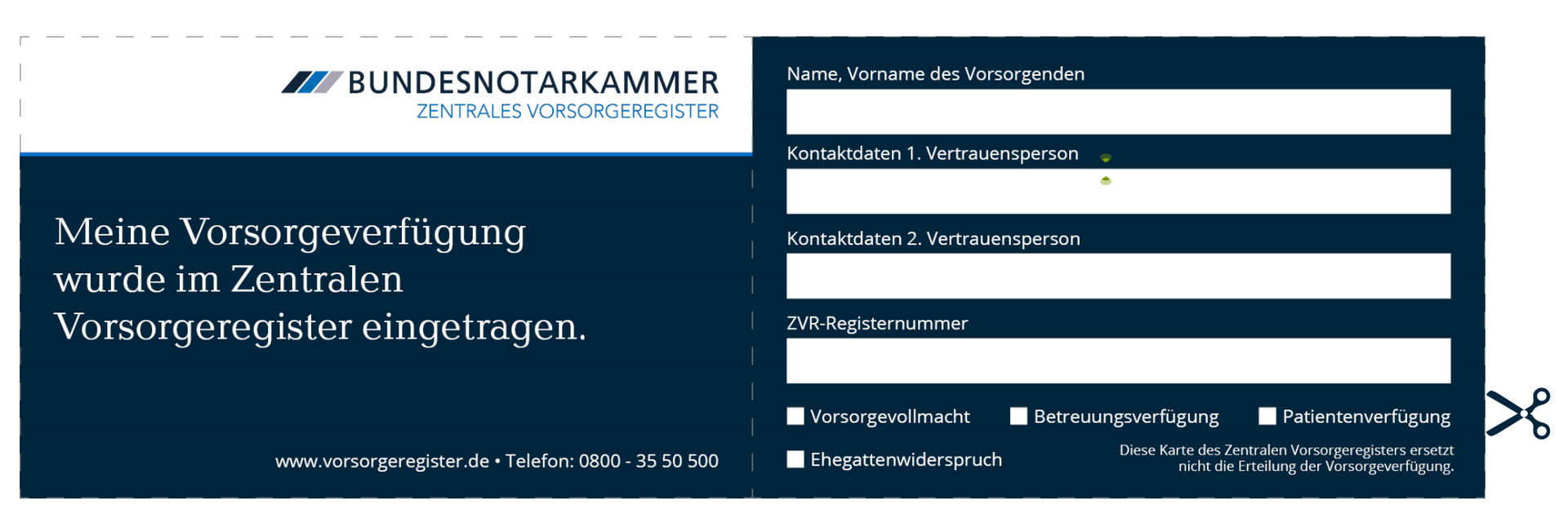 BUNDESNOTARKAMMER
ZENTRALES VORSORGEREGISTER

Meine Vorsorgeverfügung wurde im Zentralen Vorsorgeregister eingetragen.

www.vorsorgeregister.de • Telefon: 0800 - 35 50 500

Name, Vorname des Vorsorgenden

Kontaktdaten 1. Vertrauensperson

Kontaktdaten 2. Vertrauensperson

ZVR-Registernummer

Vorsorgevollmacht
Betreuungsverfügung
Patientenverfügung
Ehegattenwiderspruch

Diese Karte des Zentralen Vorsorgeregisters ersetzt nicht die Erteilung der Vorsorgeverfügung.